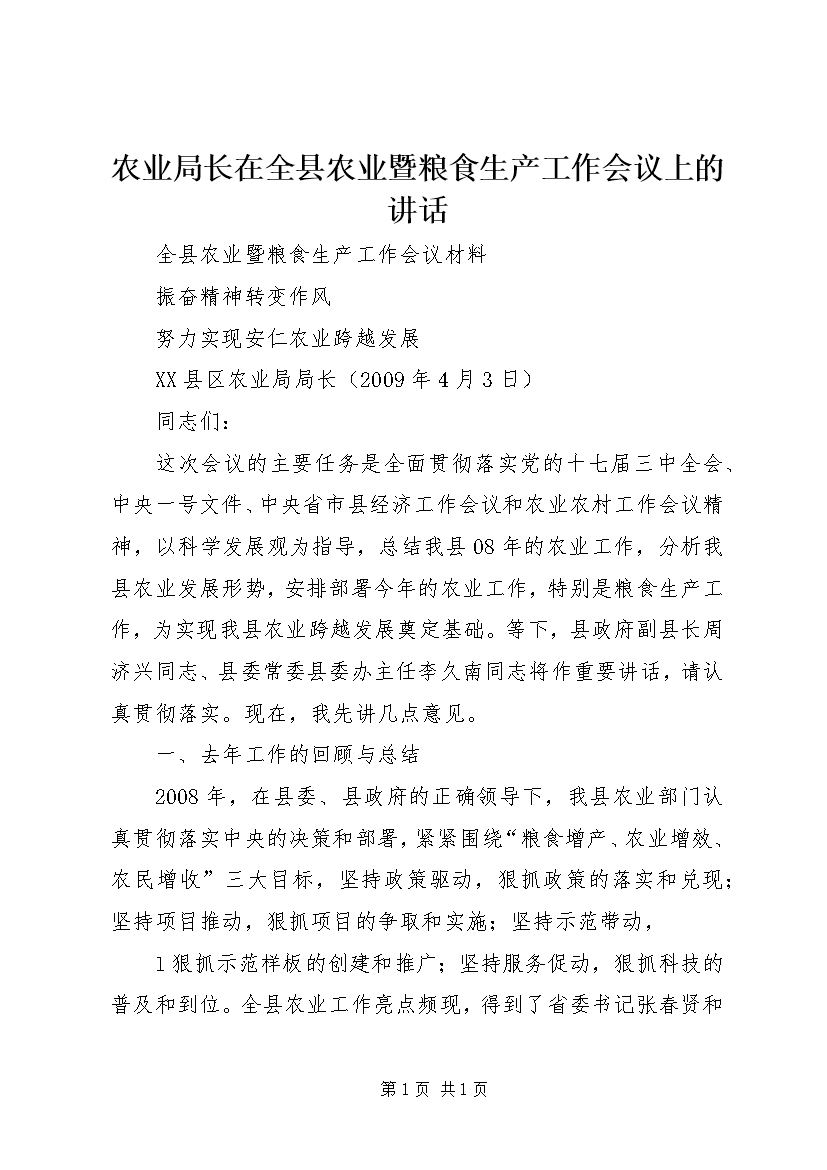 农业局长在全县农业暨粮食生产工作会议上的讲话

全县农业暨粮食生产工作会议材料

振奋精神转变作风

努力实现安仁农业跨越发展

XX县区农业局局长（2009年4月3日）

同志们：

这次会议的主要任务是全面贯彻落实党的十七届三中全会、中央一号文件、中央省市县经济工作会议和农业农村工作会议精神，以科学发展观为指导，总结我县08年的农业工作，分析我县农业发展形势，安排部署今年的农业工作，特别是粮食生产工作，为实现我县农业跨越发展奠定基础。等下，县政府副县长周济兴同志、县委常委县委办主任李久南同志将作重要讲话，请认真贯彻落实。现在，我先讲几点意见。

一、去年工作的回顾与总结

2008年，在县委、县政府的正确领导下，我县农业部门认真贯彻落实中央的决策和部署，紧紧围绕“粮食增产、农业增效、农民增收”三大目标，坚持政策驱动，狠抓政策的落实和兑现；坚持项目推动，狠抓项目的争取和实施；坚持示范带动，

1狠抓示范样板的创建和推广；坚持服务促动，狠抓科技的普及和到位。全县农业工作亮点频现，得到了省委书记张春贤和

第1页 共1页